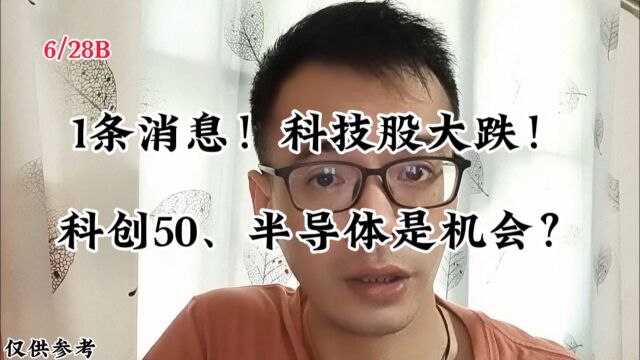 6/28B

1条消息！科技股大跌！

科创50、半导体是机会？

仅供参考